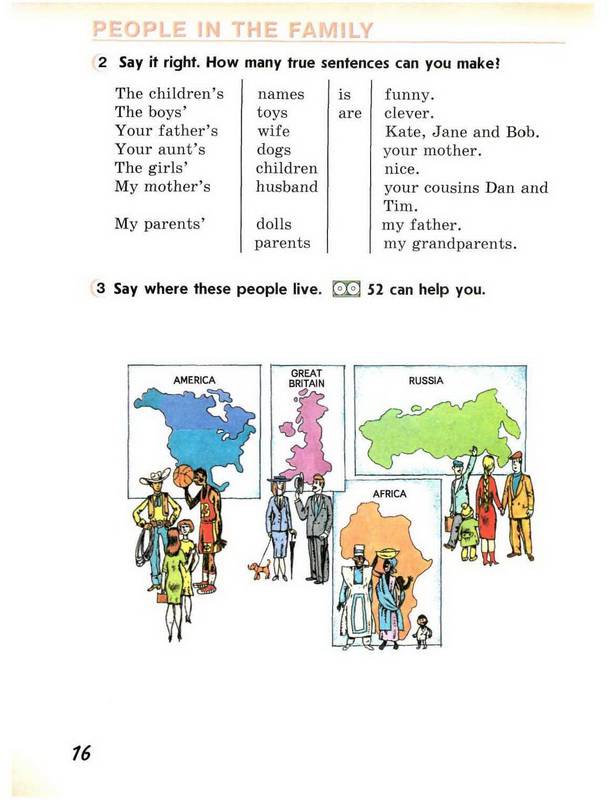 PEOPLE IN THE FAMILY

2 Say it right. How many true sentences can you make?

| | | | |
|---|---|---|---|
| The children's | names | is | funny. |
| The boys' | toys | are | clever. |
| Your father's | wife | | Kate, Jane and Bob. |
| Your aunt's | dogs | | your mother. |
| The girls' | children | | nice. |
| My mother's | husband | | your cousins Dan and Tim. |
| My parents' | dolls | | my father. |
| | parents | | my grandparents. |

3 Say where these people live. 52 can help you.

AMERICA

GREAT BRITAIN

RUSSIA

AFRICA

16